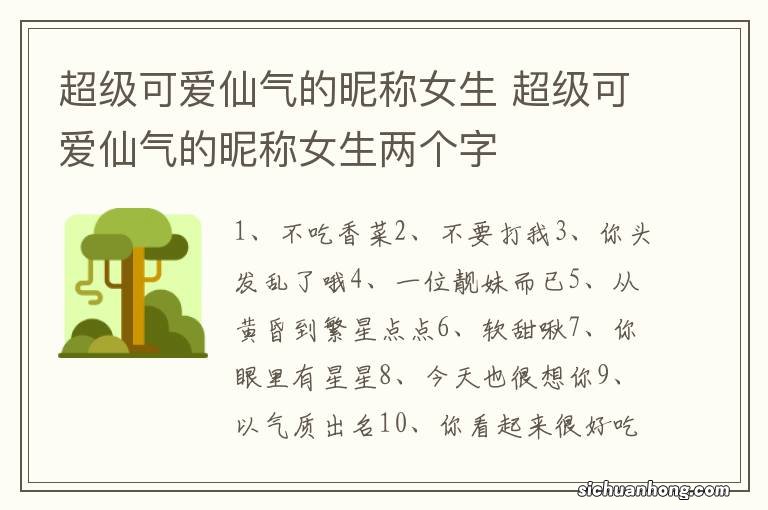 超级可爱仙气的昵称女生 超级可爱仙气的昵称女生两个字

1、不吃香菜2、不要打我3、你头发乱了哦4、一位靓妹而已5、从黄昏到繁星点点6、软甜啾7、你眼里有星星8、今天也很想你9、以气质出名10、你看起来很好吃

sichuanhong.com